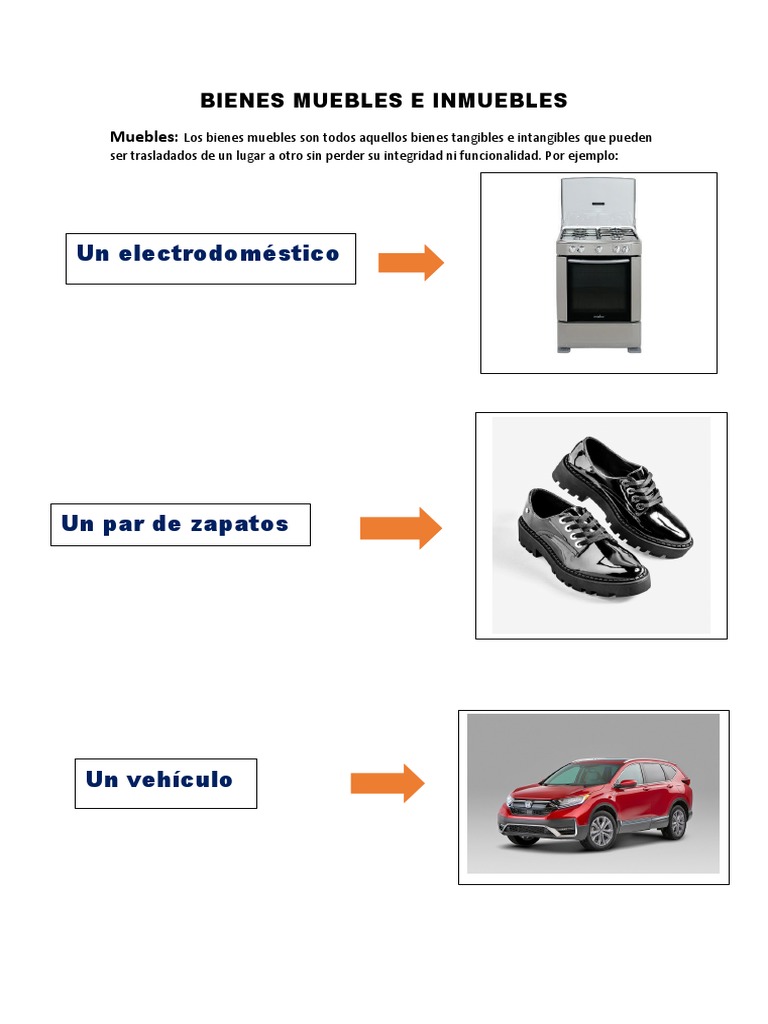 BIENES MUEBLES E INMUEBLES

Muebles: Los bienes muebles son todos aquellos bienes tangibles e intangibles que pueden ser trasladados de un lugar a otro sin perder su integridad ni funcionalidad. Por ejemplo:

Un electrodoméstico

Un par de zapatos

Un vehículo